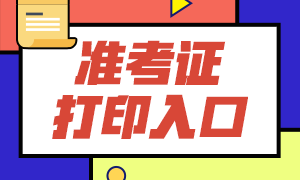 准考证
打印入口